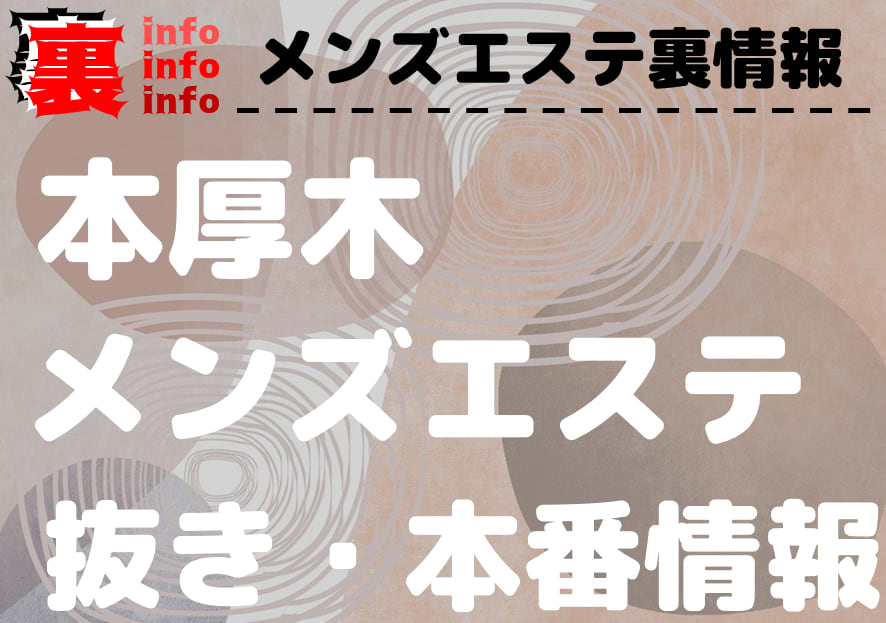 裏 info info info

メンズエステ裏情報

本厚木
メンズエステ
抜き・本番情報